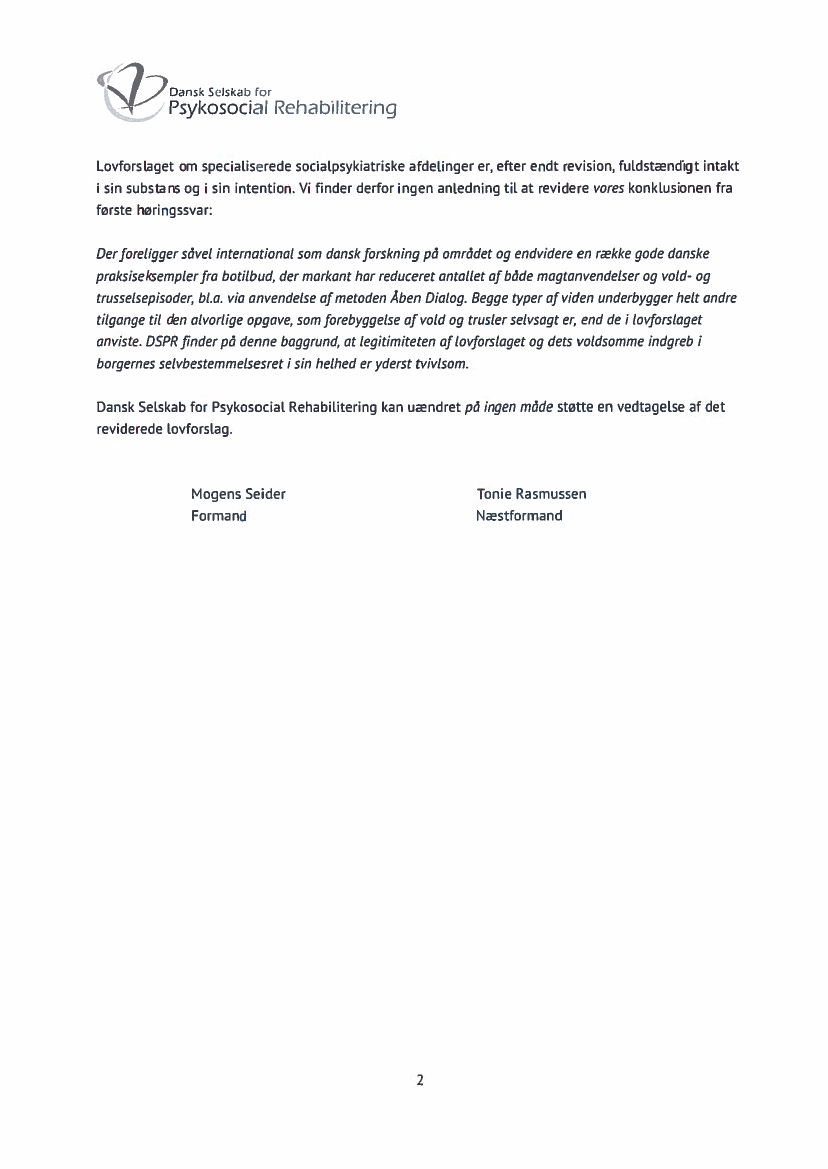 Dansk Selskab for
Psykosocial Rehabilitering

Lovforslaget om specialiserede socialpsykiatriske afdelinger er, efter endt revision, fuldstændigt intakt i sin substans og i sin intention. Vi finder derfor ingen anledning til at revidere vores konklusionen fra første høringssvar:

Der foreligger såvel international som dansk forskning på området og endvidere en række gode danske praksiseksempler fra botilbud, der markant har reduceret antallet af både magtanvendelser og vold- og trusselsepisoder, bl.a. via anvendelse af metoden Åben Dialog. Begge typer af viden underbygger helt andre tilgange til den alvorlige opgave, som forebyggelse af vold og trusler selvsagt er, end de i lovforslaget anviste. DSPR finder på denne baggrund, at legitimiteten af lovforslaget og dets voldsomme indgreb i borgernes selvbestemmelsesret i sin helhed er yderst tvivlsom.

Dansk Selskab for Psykosocial Rehabilitering kan uændret på ingen måde støtte en vedtagelse af det reviderede lovforslag.

Mogens Seider
Formand

Tonie Rasmussen
Næstformand

2